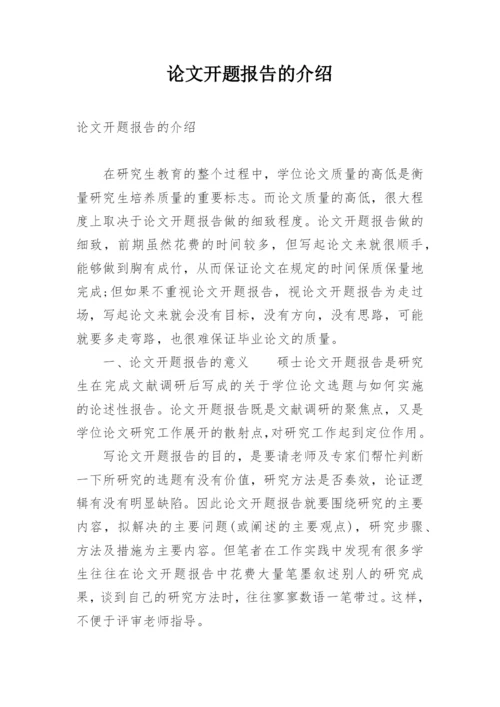 论文开题报告的介绍

论文开题报告的介绍

在研究生教育的整个过程中，学位论文质量的高低是衡量研究生培养质量的重要标志。而论文质量的高低，很大程度上取决于论文开题报告做的细致程度。论文开题报告做的细致，前期虽然花费的时间较多，但写起论文来就很顺手，能够做到胸有成竹，从而保证论文在规定的时间保质保量地完成;但如果不重视论文开题报告，视论文开题报告为走过场，写起论文来就会没有目标，没有方向，没有思路，可能就要多走弯路，也很难保证毕业论文的质量。

一、论文开题报告的意义　　硕士论文开题报告是研究生在完成文献调研后写成的关于学位论文选题与如何实施的论述性报告。论文开题报告既是文献调研的聚焦点，又是学位论文研究工作展开的散射点,对研究工作起到定位作用。

写论文开题报告的目的，是要请老师及专家们帮忙判断一下所研究的选题有没有价值，研究方法是否奏效，论证逻辑有没有明显缺陷。因此论文开题报告就要围绕研究的主要内容，拟解决的主要问题(或阐述的主要观点)，研究步骤、方法及措施为主要内容。但笔者在工作实践中发现有很多学生往往在论文开题报告中花费大量笔墨叙述别人的研究成果，谈到自己的研究方法时，往往寥寥数语一笔带过。这样，不便于评审老师指导。